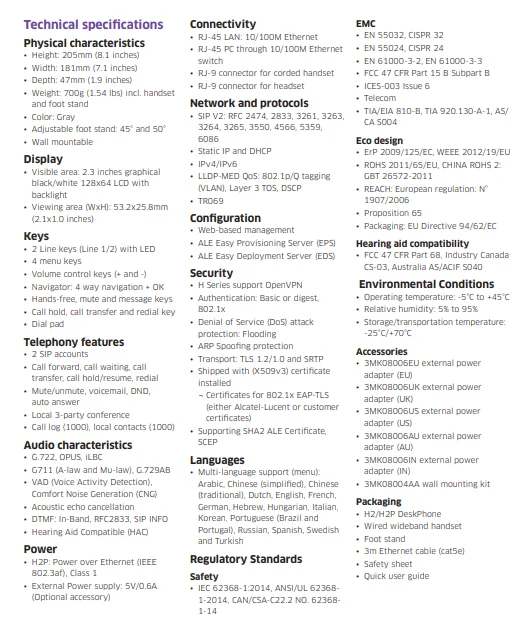 Technical specifications

Physical characteristics
• Height: 205mm (8.1 inches)
• Width: 181mm (7.1 inches)
• Depth: 47mm (1.9 inches)
• Weight: 700g (1.54 lbs) incl. handset and foot stand
• Color: Gray
• Adjustable foot stand: 45° and 50°
• Wall mountable

Display
• Visible area: 2.3 inches graphical black/white 128x64 LCD with backlight
• Viewing area (WxH): 53.2x25.8mm (2.1x1.0 inches)

Keys
• 2 Line keys (Line 1/2) with LED
• 4 menu keys
• Volume control keys (+ and -)
• Navigator: 4 way navigation + OK
• Hands-free, mute and message keys
• Call hold, call transfer and redial key
• Dial pad

Telephony features
• 2 SIP accounts
• Call forward, call waiting, call transfer, call hold/resume, redial
• Mute/unmute, voicemail, DND, auto answer
• Local 3-party conference
• Call log (1000), local contacts (1000)

Audio characteristics
• G.722, OPUS, iLBC
• G711 (A-law and Mu-law), G.729AB
• VAD (Voice Activity Detection), Comfort Noise Generation (CNG)
• Acoustic echo cancellation
• DTMF: In-Band, RFC2833, SIP INFO
• Hearing Aid Compatible (HAC)

Power
• H2P: Power over Ethernet (IEEE 802.3af), Class 1
• External Power supply: 5V/0.6A (Optional accessory)

Connectivity
• RJ-45 LAN: 10/100M Ethernet
• RJ-45 PC through 10/100M Ethernet switch
• RJ-9 connector for corded handset
• RJ-9 connector for headset

Network and protocols
• SIP V2: RFC 2474, 2833, 3261, 3263, 3264, 3265, 3550, 4566, 5359, 6086
• Static IP and DHCP
• IPv4/IPv6
• LLDP-MED QoS: 802.1p/Q tagging (VLAN), Layer 3 TOS, DSCP
• TR069

Configuration
• Web-based management
• ALE Easy Provisioning Server (EPS)
• ALE Easy Deployment Server (EDS)

Security
• H Series support OpenVPN
• Authentication: Basic or digest, 802.1x
• Denial of Service (DoS) attack protection: Flooding
• ARP Spoofing protection
• Transport: TLS 1.2/1.0 and SRTP
• Shipped with (X509v3) certificate installed
– Certificates for 802.1x EAP-TLS (either Alcatel-Lucent or customer certificates)
• Supporting SHA2 ALE Certificate, SCEP

Languages
• Multi-language support (menu): Arabic, Chinese (simplified), Chinese (traditional), Dutch, English, French, German, Hebrew, Hungarian, Italian, Korean, Portuguese (Brazil and Portugal), Russian, Spanish, Swedish and Turkish

Regulatory Standards
Safety
• IEC 62368-1:2014, ANSI/UL 62368-1-2014, CAN/CSA-C22.2 NO. 62368-1-14

EMC
• EN 55032, CISPR 32
• EN 55024, CISPR 24
• EN 61000-3-2, EN 61000-3-3
• FCC 47 CFR Part 15 B Subpart B
• ICES-003 Issue 6
• Telecom
• TIA/EIA 810-B, TIA 920.130-A-1, AS/CA S004

Eco design
• ErP 2009/125/EC, WEEE 2012/19/EU
• ROHS 2011/65/EU, CHINA ROHS 2: GBT 26572-2011
• REACH: European regulation: N° 1907/2006
• Proposition 65
• Packaging: EU Directive 94/62/EC

Hearing aid compatibility
• FCC 47 CFR Part 68, Industry Canada CS-03, Australia AS/ACIF S040

Environmental Conditions
• Operating temperature: -5°C to +45°C
• Relative humidity: 5% to 95%
• Storage/transportation temperature: -25°C/+70°C

Accessories
• 3MK08006EU external power adapter (EU)
• 3MK08006UK external power adapter (UK)
• 3MK08006US external power adapter (US)
• 3MK08006AU external power adapter (AU)
• 3MK08006IN external power adapter (IN)
• 3MK08004AA wall mounting kit

Packaging
• H2/H2P DeskPhone
• Wired wideband handset
• Foot stand
• 3m Ethernet cable (cat5e)
• Safety sheet
• Quick user guide